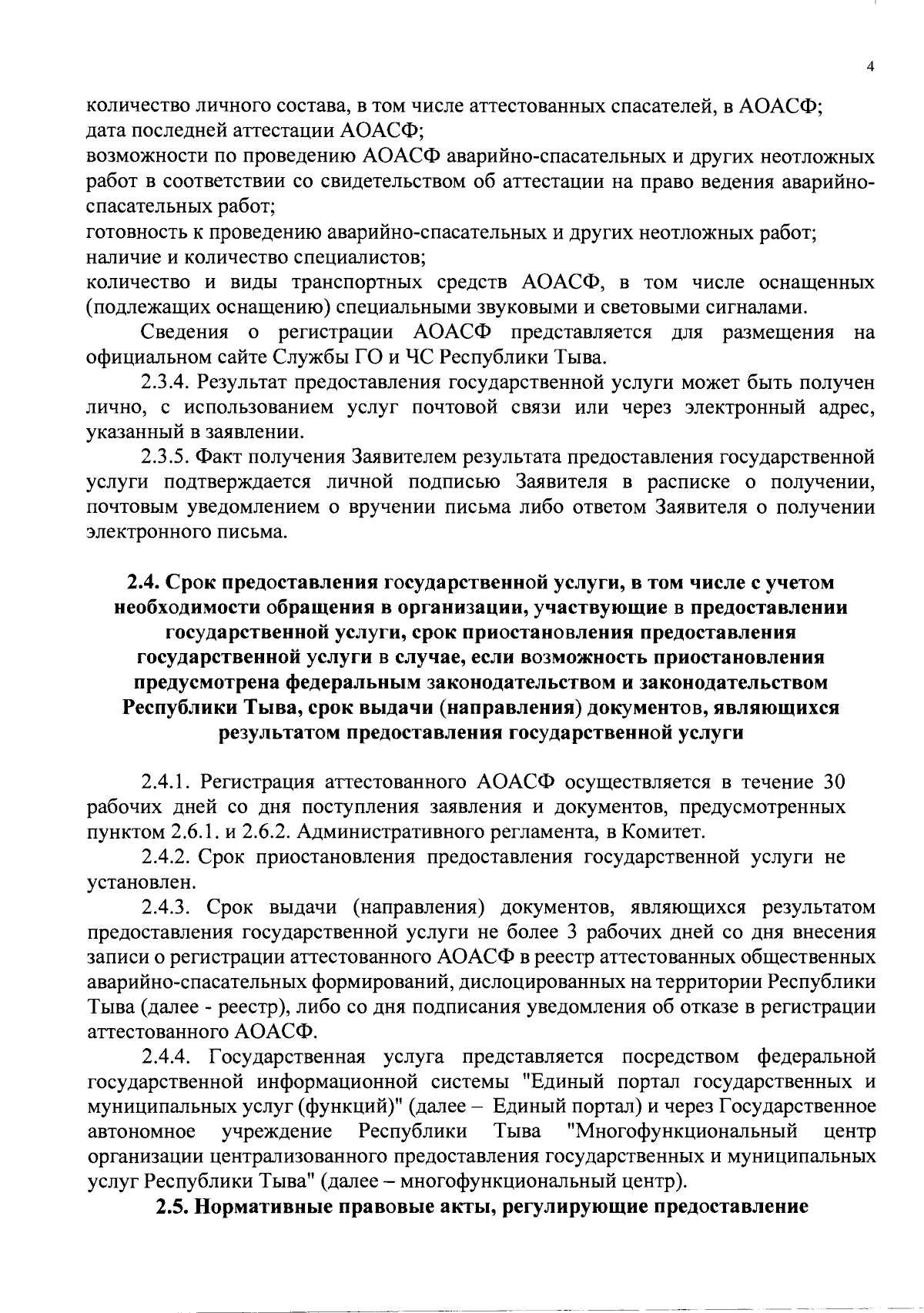 4

количество личного состава, в том числе аттестованных спасателей, в АОАСФ;
дата последней аттестации АОАСФ;
возможности по проведению АОАСФ аварийно-спасательных и других неотложных работ в соответствии со свидетельством об аттестации на право ведения аварийно-спасательных работ;
готовность к проведению аварийно-спасательных и других неотложных работ;
наличие и количество специалистов;
количество и виды транспортных средств АОАСФ, в том числе оснащенных (подлежащих оснащению) специальными звуковыми и световыми сигналами.

Сведения о регистрации АОАСФ представляется для размещения на официальном сайте Службы ГО и ЧС Республики Тыва.

2.3.4. Результат предоставления государственной услуги может быть получен лично, с использованием услуг почтовой связи или через электронный адрес, указанный в заявлении.

2.3.5. Факт получения Заявителем результата предоставления государственной услуги подтверждается личной подписью Заявителя в расписке о получении, почтовым уведомлением о вручении письма либо ответом Заявителя о получении электронного письма.

2.4. Срок предоставления государственной услуги, в том числе с учетом необходимости обращения в организации, участвующие в предоставлении государственной услуги, срок приостановления предоставления государственной услуги в случае, если возможность приостановления предусмотрена федеральным законодательством и законодательством Республики Тыва, срок выдачи (направления) документов, являющихся результатом предоставления государственной услуги

2.4.1. Регистрация аттестованного АОАСФ осуществляется в течение 30 рабочих дней со дня поступления заявления и документов, предусмотренных пунктом 2.6.1. и 2.6.2. Административного регламента, в Комитет.

2.4.2. Срок приостановления предоставления государственной услуги не установлен.

2.4.3. Срок выдачи (направления) документов, являющихся результатом предоставления государственной услуги не более 3 рабочих дней со дня внесения записи о регистрации аттестованного АОАСФ в реестр аттестованных общественных аварийно-спасательных формирований, дислоцированных на территории Республики Тыва (далее - реестр), либо со дня подписания уведомления об отказе в регистрации аттестованного АОАСФ.

2.4.4. Государственная услуга представляется посредством федеральной государственной информационной системы "Единый портал государственных и муниципальных услуг (функций)" (далее – Единый портал) и через Государственное автономное учреждение Республики Тыва "Многофункциональный центр организации централизованного предоставления государственных и муниципальных услуг Республики Тыва" (далее – многофункциональный центр).

2.5. Нормативные правовые акты, регулирующие предоставление